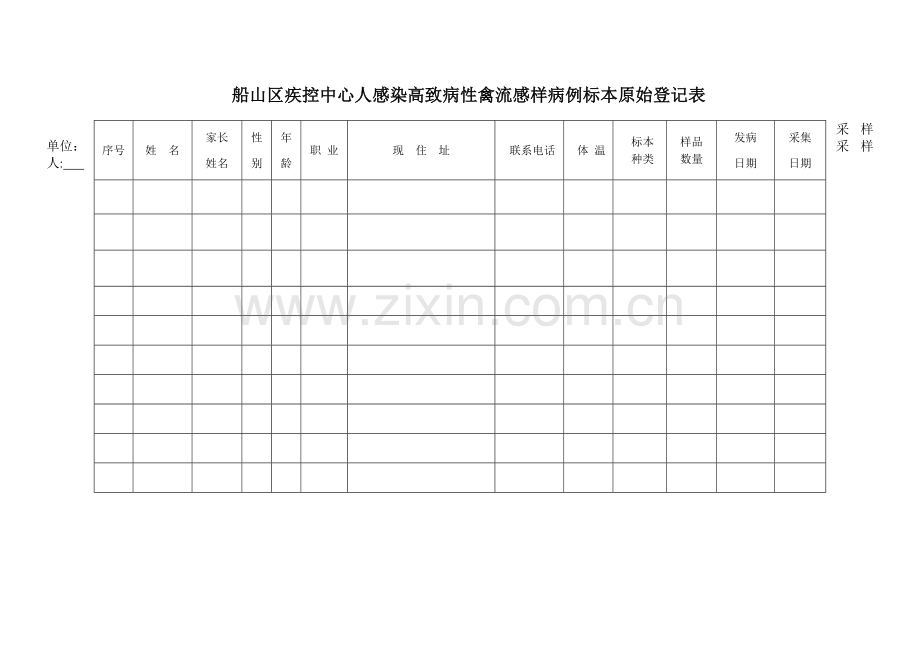 船山区疾控中心人感染高致病性禽流感样病例标本原始登记表

单位：
人:____

| 序号 | 姓 名 | 家长姓名 | 性别 | 年龄 | 职 业 | 现 住 址 | 联系电话 | 体 温 | 标本种类 | 样品数量 | 发病日期 | 采集日期 |
|---|---|---|---|---|---|---|---|---|---|---|---|---|
| | | | | | | | | | | | | |
| | | | | | | | | | | | | |
| | | | | | | | | | | | | |
| | | | | | | | | | | | | |
| | | | | | | | | | | | | |
| | | | | | | | | | | | | |
| | | | | | | | | | | | | |
| | | | | | | | | | | | | |
| | | | | | | | | | | | | |
| | | | | | | | | | | | | |

采 样
采 样

www.zixin.com.cn